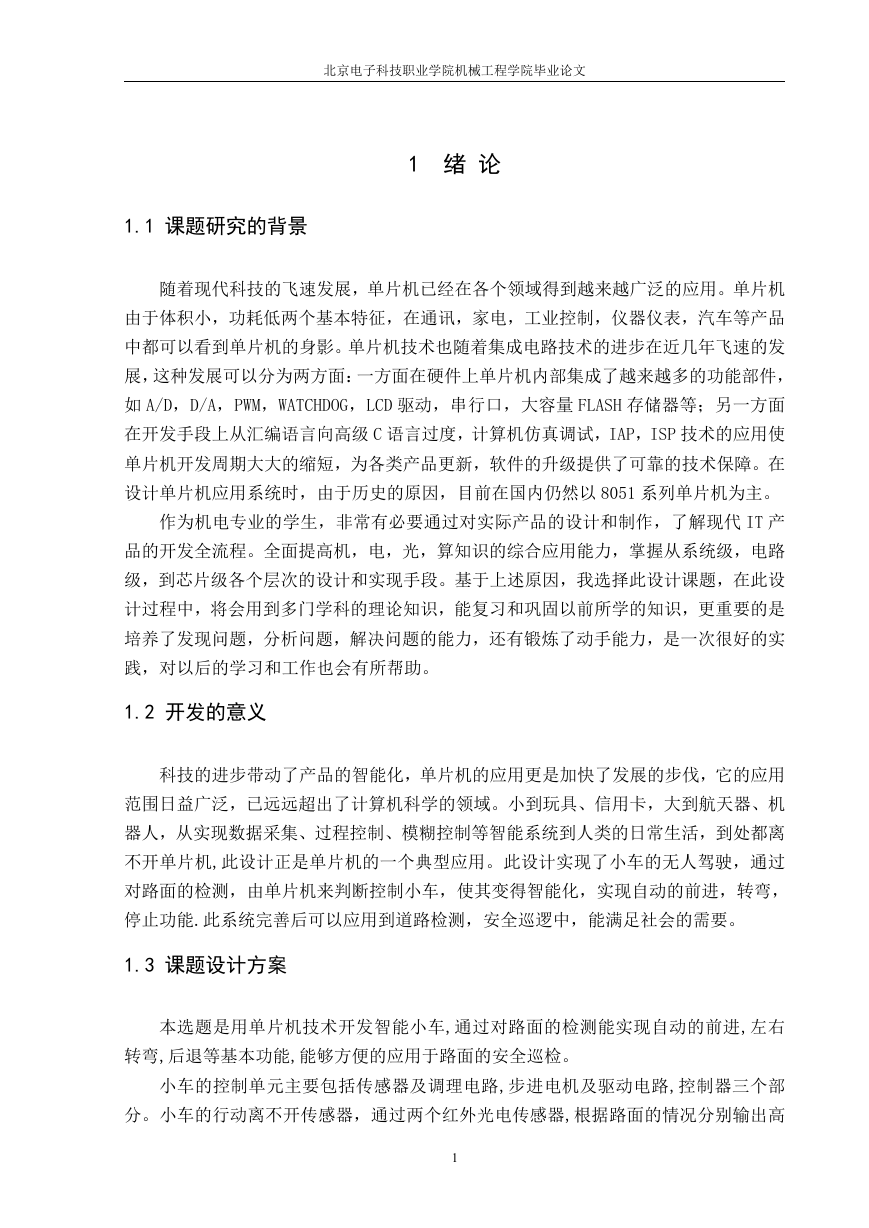 北京电子科技职业学院机械工程学院毕业论文

1 绪 论

1.1 课题研究的背景

随着现代科技的飞速发展，单片机已经在各个领域得到越来越广泛的应用。单片机由于体积小，功耗低两个基本特征，在通讯，家电，工业控制，仪器仪表，汽车等产品中都可以看到单片机的身影。单片机技术也随着集成电路技术的进步在近几年飞速的发展，这种发展可以分为两方面：一方面在硬件上单片机内部集成了越来越多的功能部件，如A/D，D/A，PWM，WATCHDOG，LCD驱动，串行口，大容量FLASH存储器等；另一方面在开发手段上从汇编语言向高级C语言过度，计算机仿真调试，IAP，ISP技术的应用使单片机开发周期大大的缩短，为各类产品更新，软件的升级提供了可靠的技术保障。在设计单片机应用系统时，由于历史的原因，目前在国内仍然以8051系列单片机为主。

作为机电专业的学生，非常有必要通过对实际产品的设计和制作，了解现代IT产品的开发全流程。全面提高机，电，光，算知识的综合应用能力，掌握从系统级，电路级，到芯片级各个层次的设计和实现手段。基于上述原因，我选择此设计课题，在此设计过程中，将会用到多门学科的理论知识，能复习和巩固以前所学的知识，更重要的是培养了发现问题，分析问题，解决问题的能力，还有锻炼了动手能力，是一次很好的实践，对以后的学习和工作也会有所帮助。

1.2 开发的意义

科技的进步带动了产品的智能化，单片机的应用更是加快了发展的步伐，它的应用范围日益广泛，已远远超出了计算机科学的领域。小到玩具、信用卡，大到航天器、机器人，从实现数据采集、过程控制、模糊控制等智能系统到人类的日常生活，到处都离不开单片机,此设计正是单片机的一个典型应用。此设计实现了小车的无人驾驶，通过对路面的检测，由单片机来判断控制小车，使其变得智能化，实现自动的前进，转弯，停止功能.此系统完善后可以应用到道路检测，安全巡逻中，能满足社会的需要。

1.3 课题设计方案

本选题是用单片机技术开发智能小车,通过对路面的检测能实现自动的前进,左右转弯,后退等基本功能,能够方便的应用于路面的安全巡检。

小车的控制单元主要包括传感器及调理电路,步进电机及驱动电路,控制器三个部分。小车的行动离不开传感器，通过两个红外光电传感器,根据路面的情况分别输出高

1